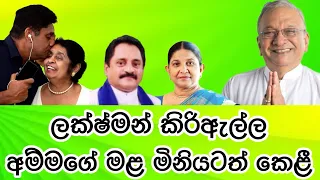 ලක්ෂ්මන් කිරිඇල්ල
අම්මගේ මළ මිනියටත් කෙළී